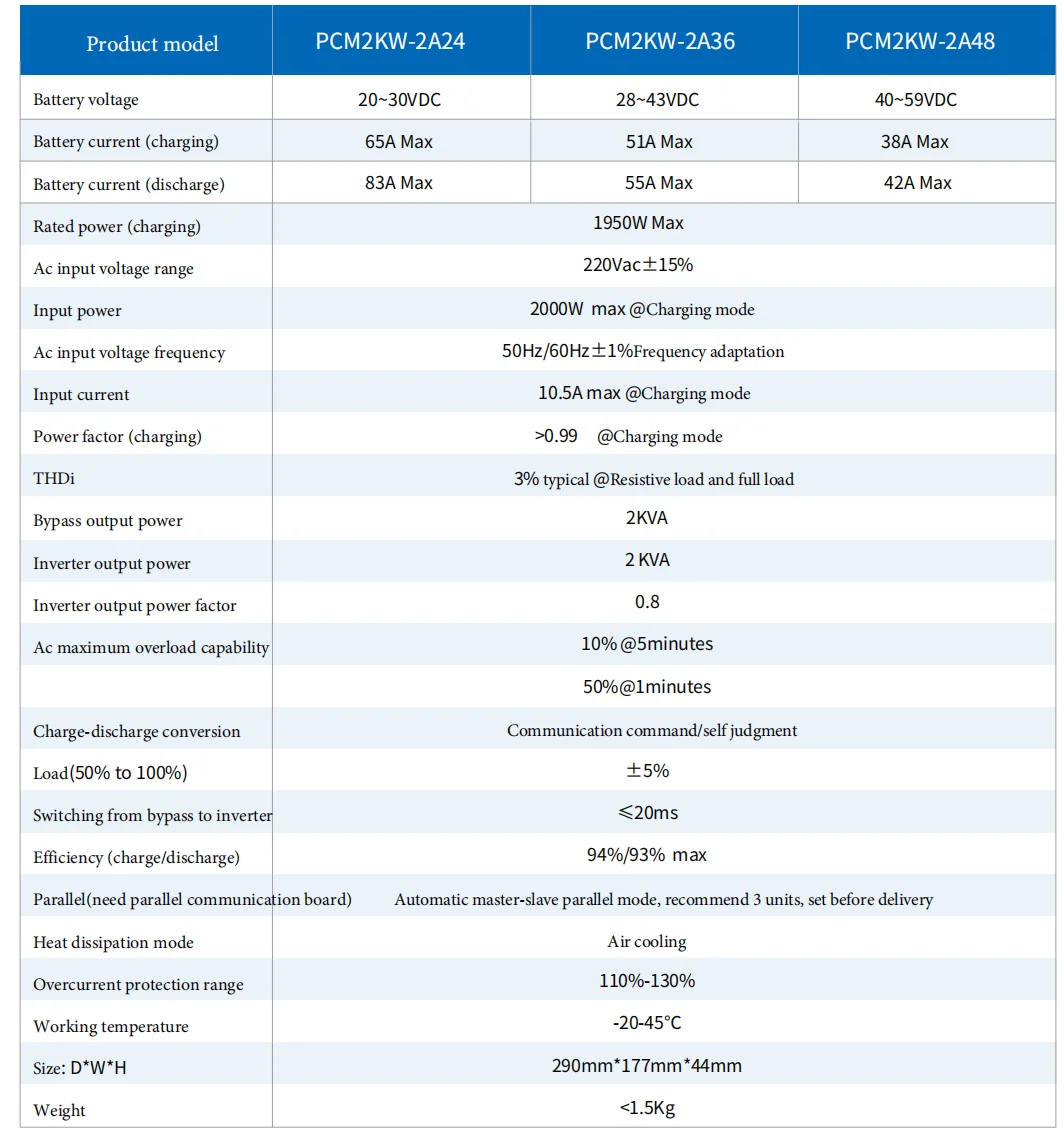 | Product model | PCM2KW-2A24 | PCM2KW-2A36 | PCM2KW-2A48 |
|---|---|---|---|
| Battery voltage | 20~30VDC | 28~43VDC | 40~59VDC |
| Battery current (charging) | 65A Max | 51A Max | 38A Max |
| Battery current (discharge) | 83A Max | 55A Max | 42A Max |
| Rated power (charging) | 1950W Max | | |
| Ac input voltage range | 220Vac±15% | | |
| Input power | 2000W max @Charging mode | | |
| Ac input voltage frequency | 50Hz/60Hz±1%Frequency adaptation | | |
| Input current | 10.5A max @Charging mode | | |
| Power factor (charging) | >0.99 @Charging mode | | |
| THDi | 3% typical @Resistive load and full load | | |
| Bypass output power | 2KVA | | |
| Inverter output power | 2 KVA | | |
| Inverter output power factor | 0.8 | | |
| Ac maximum overload capability | 10%@5minutes | | |
| | 50%@1minutes | | |
| Charge-discharge conversion | Communication command/self judgment | | |
| Load(50% to 100%) | ±5% | | |
| Switching from bypass to inverter | ≤20ms | | |
| Efficiency (charge/discharge) | 94%/93% max | | |
| Parallel(need parallel communication board) | Automatic master-slave parallel mode, recommend 3 units, set before delivery | | |
| Heat dissipation mode | Air cooling | | |
| Overcurrent protection range | 110%-130% | | |
| Working temperature | -20-45°C | | |
| Size: D*W*H | 290mm*177mm*44mm | | |
| Weight | <1.5Kg | | |